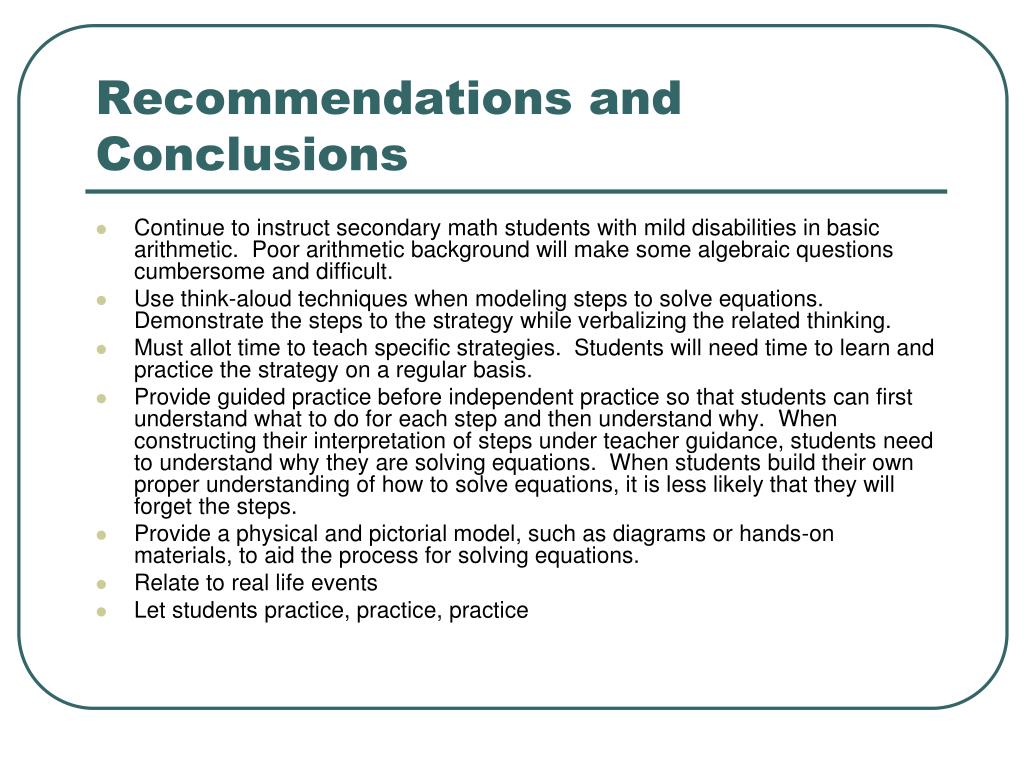 Recommendations and Conclusions

- Continue to instruct secondary math students with mild disabilities in basic arithmetic. Poor arithmetic background will make some algebraic questions cumbersome and difficult.
- Use think-aloud techniques when modeling steps to solve equations. Demonstrate the steps to the strategy while verbalizing the related thinking.
- Must allot time to teach specific strategies. Students will need time to learn and practice the strategy on a regular basis.
- Provide guided practice before independent practice so that students can first understand what to do for each step and then understand why. When constructing their interpretation of steps under teacher guidance, students need to understand why they are solving equations. When students build their own proper understanding of how to solve equations, it is less likely that they will forget the steps.
- Provide a physical and pictorial model, such as diagrams or hands-on materials, to aid the process for solving equations.
- Relate to real life events
- Let students practice, practice, practice